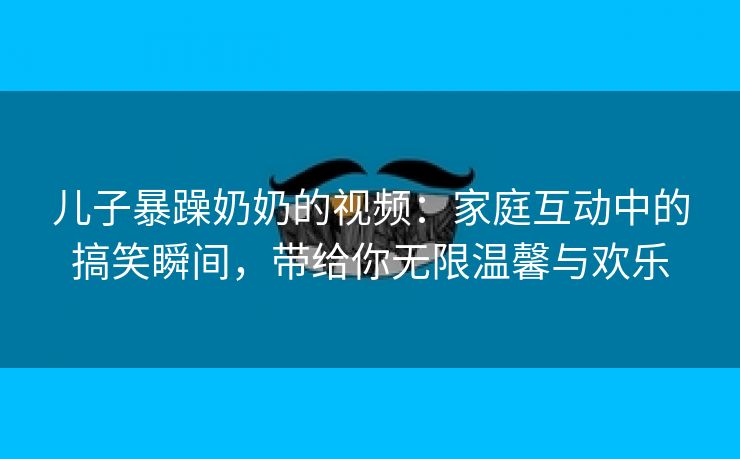 儿子暴躁奶奶的视频：家庭互动中的搞笑瞬间，带给你无限温馨与欢乐